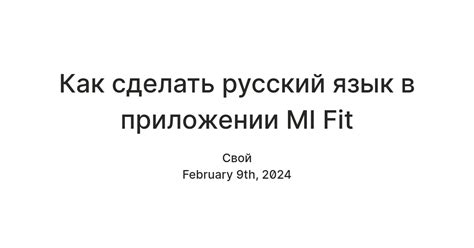 Как сделать русский язык в приложении MI Fit

Свой
February 9th, 2024